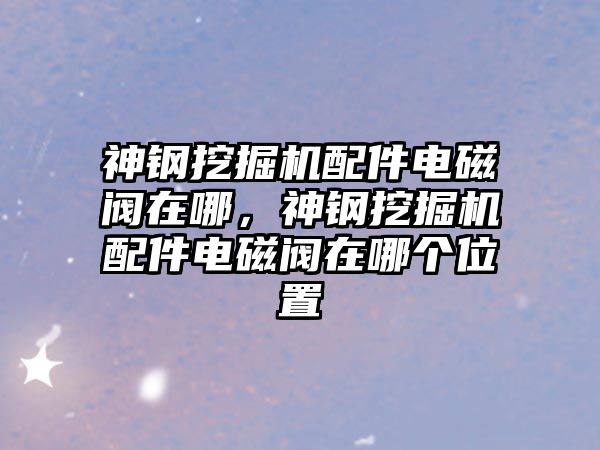 神钢挖掘机配件电磁阀在哪，神钢挖掘机配件电磁阀在哪个位置